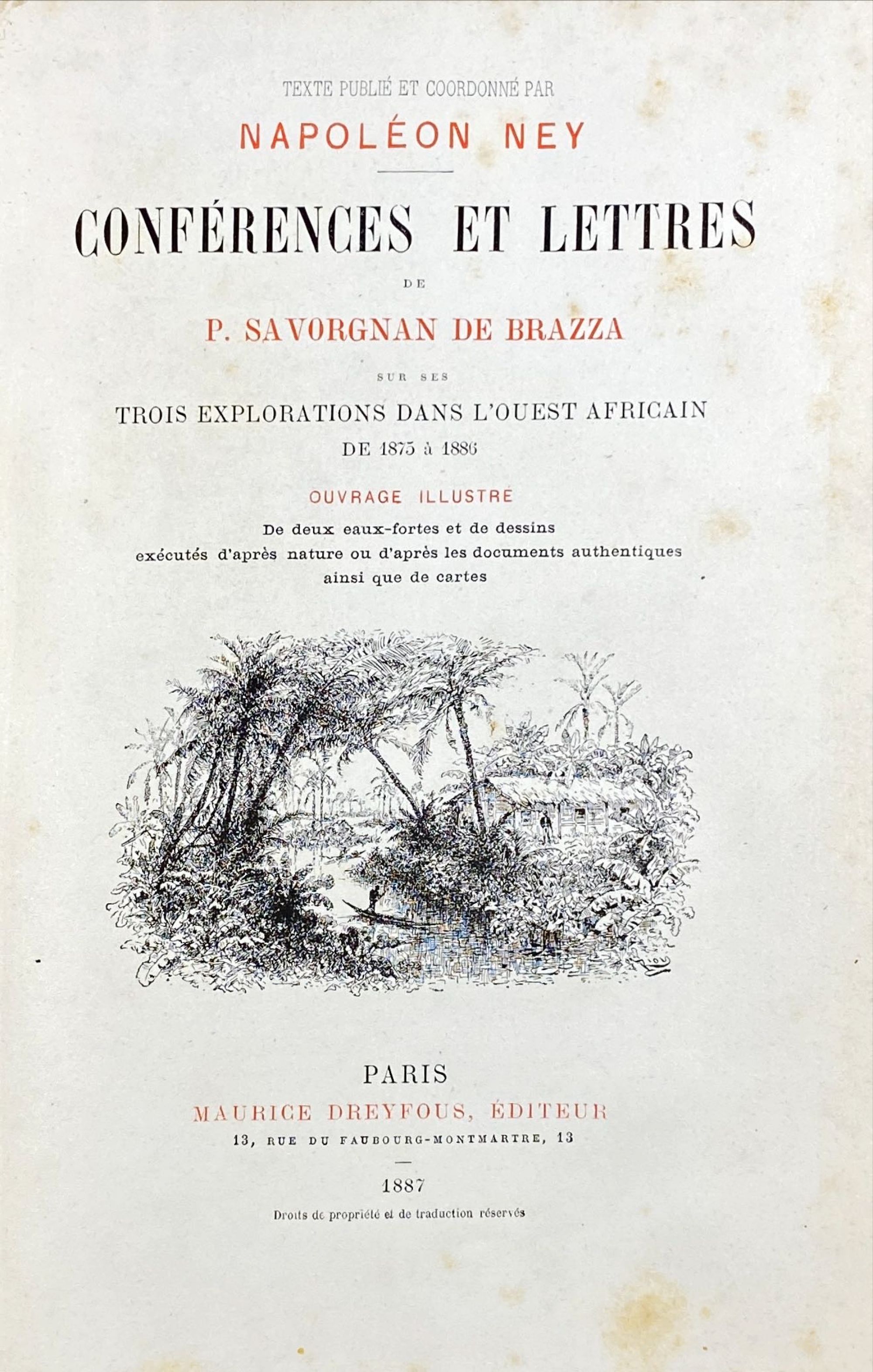 TEXTE PUBLIÉ ET COORDONNÉ PAR

NAPOLÉON NEY

CONFÉRENCES ET LETTRES

DE

P. SAVORGNAN DE BRAZZA

SUR SES

TROIS EXPLORATIONS DANS L'OUEST AFRICAIN

DE 1875 à 1886

OUVRAGE ILLUSTRÉ

De deux eaux-fortes et de dessins exécutés d'après nature ou d'après les documents authentiques ainsi que de cartes

PARIS

MAURICE DREYFOUS, ÉDITEUR

13, RUE DU FAUBOURG-MONTMARTRE, 13

1887

Droits de propriété et de traduction réservés